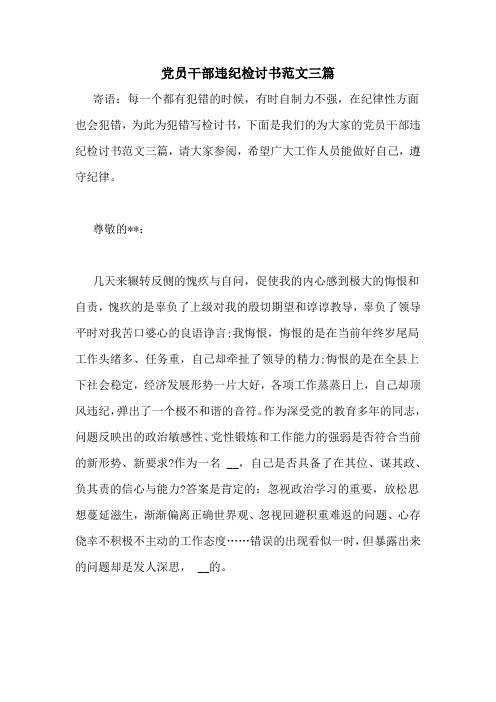 党员干部违纪检讨书范文三篇

寄语：每一个都有犯错的时候，有时自制力不强，在纪律性方面也会犯错，为此为犯错写检讨书，下面是我们的为大家的党员干部违纪检讨书范文三篇，请大家参阅，希望广大工作人员能做好自己，遵守纪律。

尊敬的**：

几天来辗转反侧的愧疚与自问，促使我的内心感到极大的悔恨和自责，愧疚的是辜负了上级对我的殷切期望和谆谆教导，辜负了领导平时对我苦口婆心的良语诤言;我悔恨，悔恨的是在当前年终岁尾局工作头绪多、任务重，自己却牵扯了领导的精力;悔恨的是在全县上下社会稳定，经济发展形势一片大好，各项工作蒸蒸日上，自己却顶风违纪，弹出了一个极不和谐的音符。作为深受党的教育多年的同志，问题反映出的政治敏感性、党性锻炼和工作能力的强弱是否符合当前的新形势、新要求?作为一名 __，自己是否具备了在其位、谋其政、负其责的信心与能力?答案是肯定的：忽视政治学习的重要，放松思想蔓延滋生，渐渐偏离正确世界观、忽视回避积重难返的问题、心存侥幸不积极不主动的工作态度……错误的出现看似一时，但暴露出来的问题却是发人深思， __的。